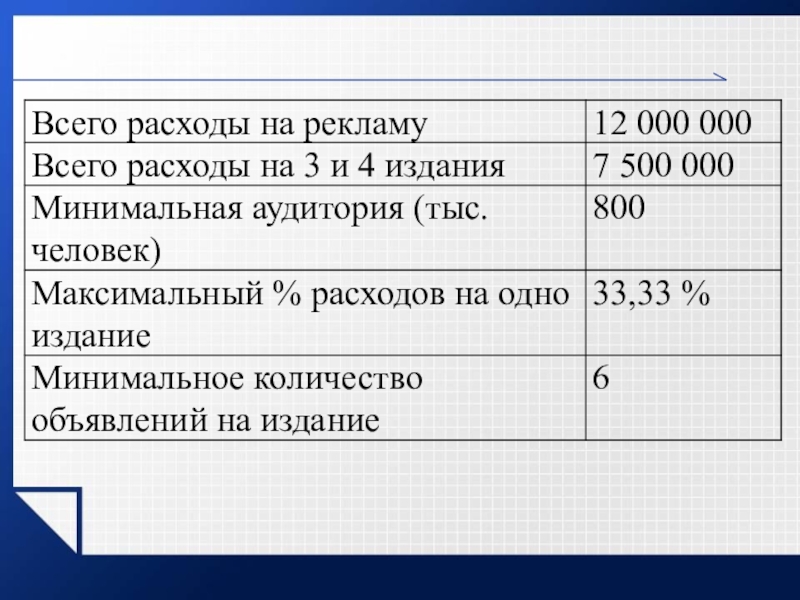 | Всего расходы на рекламу | 12 000 000 |
|---|---|
| Всего расходы на 3 и 4 издания | 7 500 000 |
| Минимальная аудитория (тыс. человек) | 800 |
| Максимальный % расходов на одно издание | 33,33 % |
| Минимальное количество объявлений на издание | 6 |